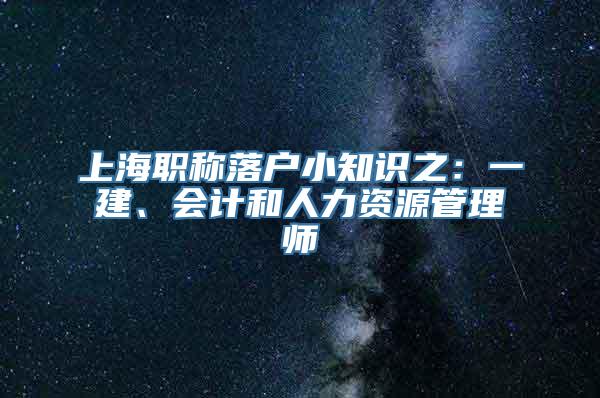 上海职称落户小知识之：一建、会计和人力资源管理师